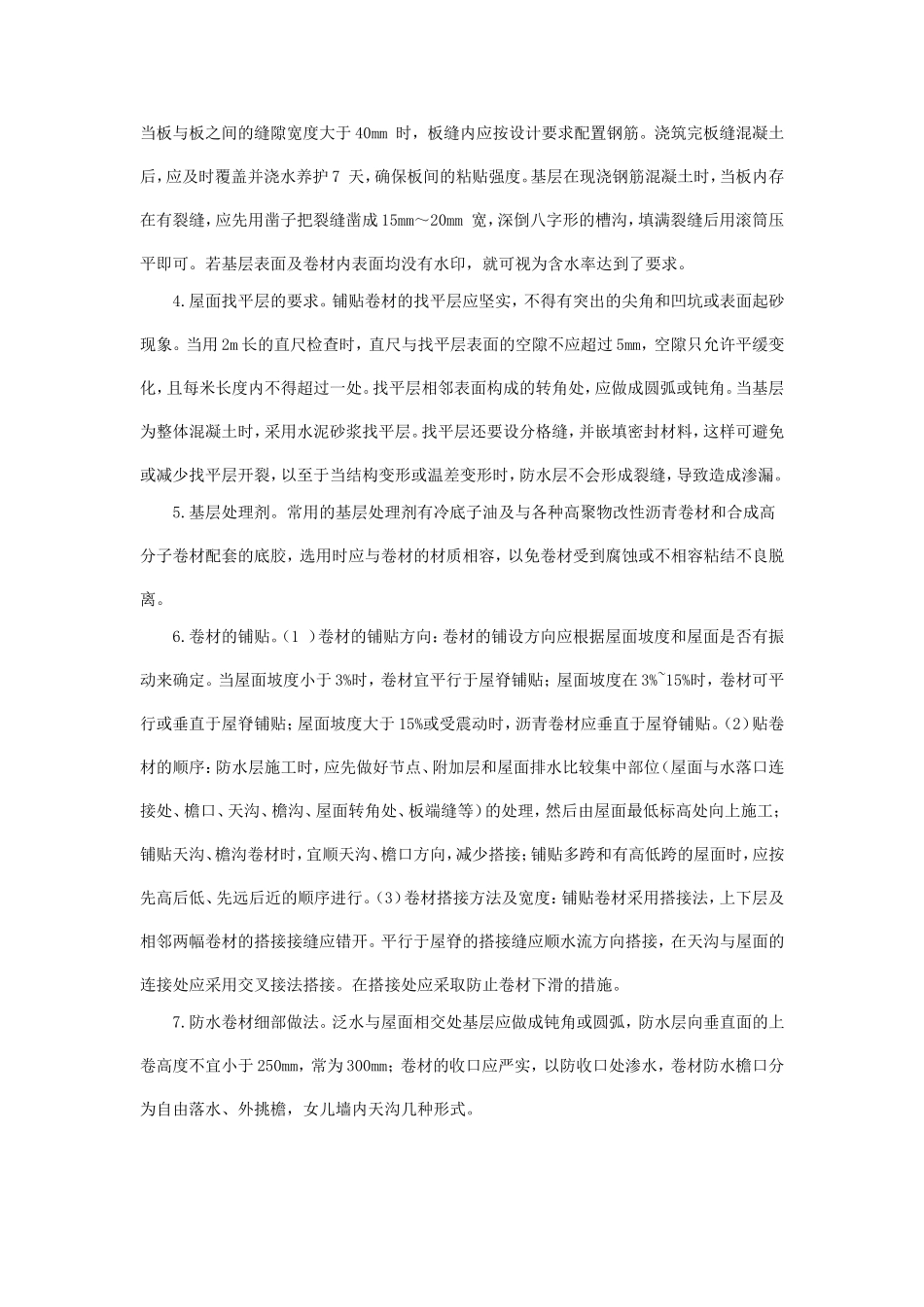 当板与板之间的缝隙宽度大于 40mm 时，板缝内应按设计要求配置钢筋。浇筑完板缝混凝土后，应及时覆盖并浇水养护 7 天，确保板间的粘贴强度。基层在现浇钢筋混凝土时，当板内存在有裂缝，应先用凿子把裂缝凿成 15mm～20mm 宽，深倒八字形的槽沟，填满裂缝后用滚筒压平即可。若基层表面及卷材内表面均没有水印，就可视为含水率达到了要求。

4.屋面找平层的要求。铺贴卷材的找平层应坚实，不得有突出的尖角和凹坑或表面起砂现象。当用 2m 长的直尺检查时，直尺与找平层表面的空隙不应超过 5mm，空隙只允许平缓变化，且每米长度内不得超过一处。找平层相邻表面构成的转角处，应做成圆弧或钝角。当基层为整体混凝土时，采用水泥砂浆找平层。找平层还要设分格缝，并嵌填密封材料，这样可避免或减少找平层开裂，以至于当结构变形或温差变形时，防水层不会形成裂缝，导致造成渗漏。

5.基层处理剂。常用的基层处理剂有冷底子油及与各种高聚物改性沥青卷材和合成高分子卷材配套的底胶，选用时应与卷材的材质相容，以免卷材受到腐蚀或不相容粘结不良脱离。

6.卷材的铺贴。(1 )卷材的铺贴方向：卷材的铺设方向应根据屋面坡度和屋面是否有振动来确定。当屋面坡度小于 3%时，卷材宜平行于屋脊铺贴；屋面坡度在 3%~15%时，卷材可平行或垂直于屋脊铺贴；屋面坡度大于 15%或受震动时，沥青卷材应垂直于屋脊铺贴。(2)贴卷材的顺序：防水层施工时，应先做好节点、附加层和屋面排水比较集中部位(屋面与水落口连接处、檐口、天沟、檐沟、屋面转角处、板端缝等)的处理，然后由屋面最低标高处向上施工；铺贴天沟、檐沟卷材时，宜顺天沟、檐口方向，减少搭接；铺贴多跨和有高低跨的屋面时，应按先高后低、先远后近的顺序进行。(3)卷材搭接方法及宽度：铺贴卷材采用搭接法，上下层及相邻两幅卷材的搭接接缝应错开。平行于屋脊的搭接缝应顺水流方向搭接，在天沟与屋面的连接处应采用交叉接法搭接。在搭接处应采取防止卷材下滑的措施。

7.防水卷材细部做法。泛水与屋面相交处基层应做成钝角或圆弧，防水层向垂直面的上卷高度不宜小于 250mm，常为 300mm；卷材的收口应严实，以防收口处渗水，卷材防水檐口分为自由落水、外挑檐，女儿墙内天沟几种形式。